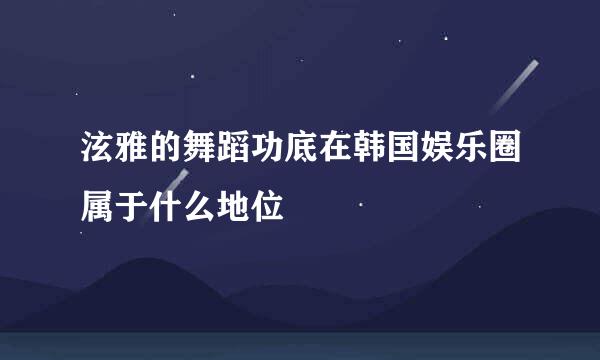 泫雅的舞蹈功底在韩国娱乐圈属于什么地位